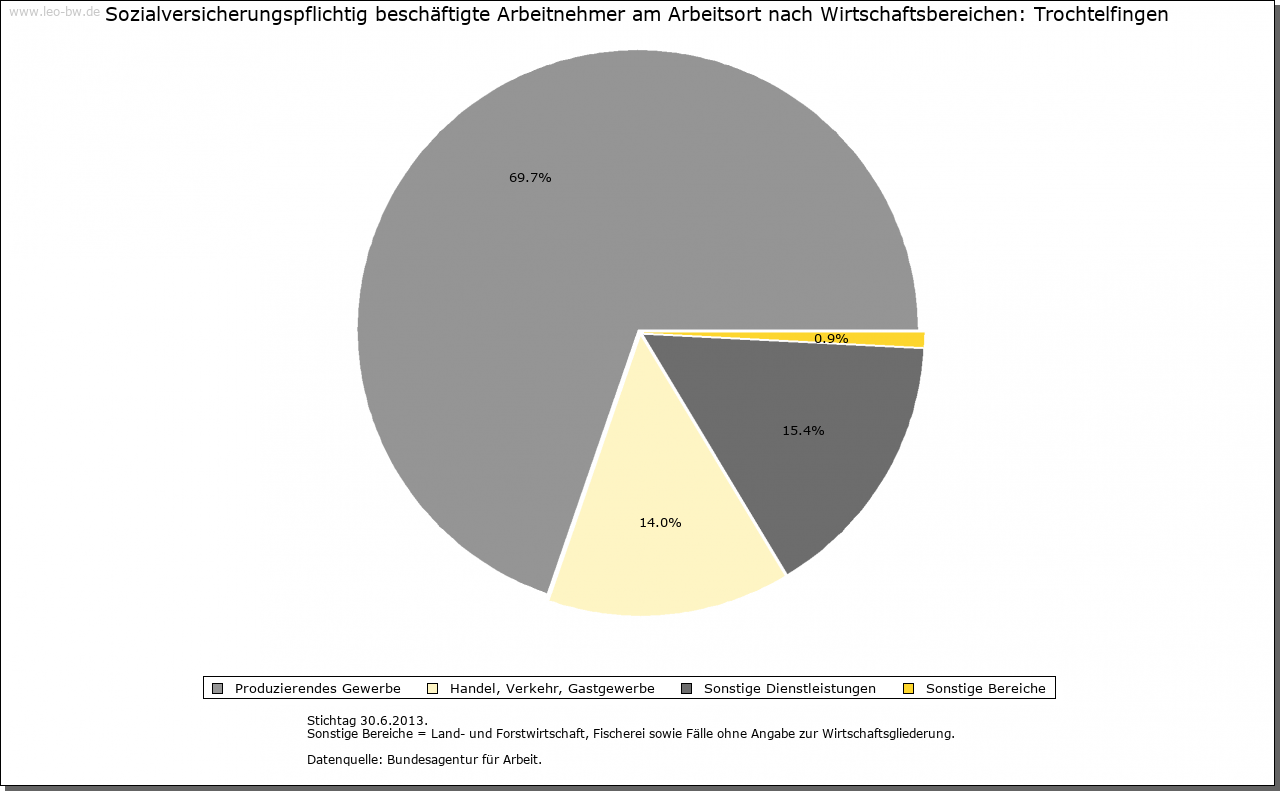 www.leo-bw.de

Sozialversicherungspflichtig beschäftigte Arbeitnehmer am Arbeitsort nach Wirtschaftsbereichen: Trochtelfingen

69.7%

0.9%

15.4%

14.0%

Produzierendes Gewerbe Handel, Verkehr, Gastgewerbe Sonstige Dienstleistungen Sonstige Bereiche

Stichtag 30.6.2013.
Sonstige Bereiche = Land- und Forstwirtschaft, Fischerei sowie Fälle ohne Angabe zur Wirtschaftsgliederung.

Datenquelle: Bundesagentur für Arbeit.